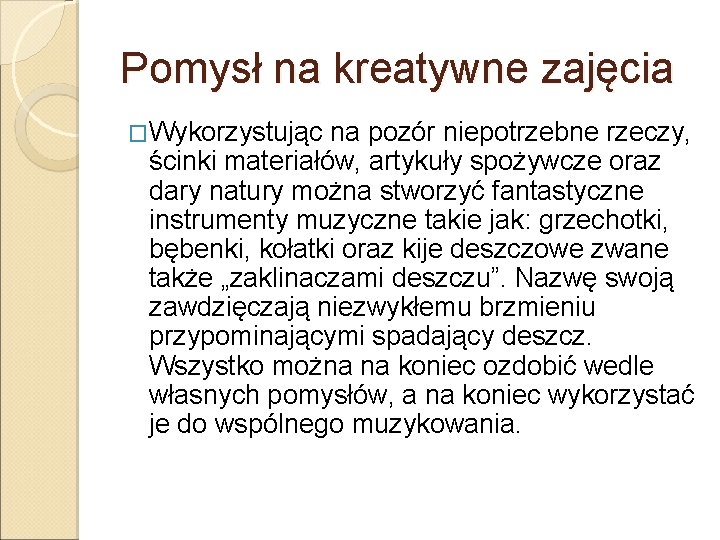 Pomysł na kreatywne zajęcia

□Wykorzystując na pozór niepotrzebne rzeczy, ścinki materiałów, artykuły spożywcze oraz dary natury można stworzyć fantastyczne instrumenty muzyczne takie jak: grzechotki, bębenki, kołatki oraz kije deszczowe zwane także „zaklinaczami deszczu”. Nazwę swoją zawdzięczają niezwykłemu brzmieniu przypominającymi spadający deszcz. Wszystko można na koniec ozdobić wedle własnych pomysłów, a na koniec wykorzystać je do wspólnego muzykowania.